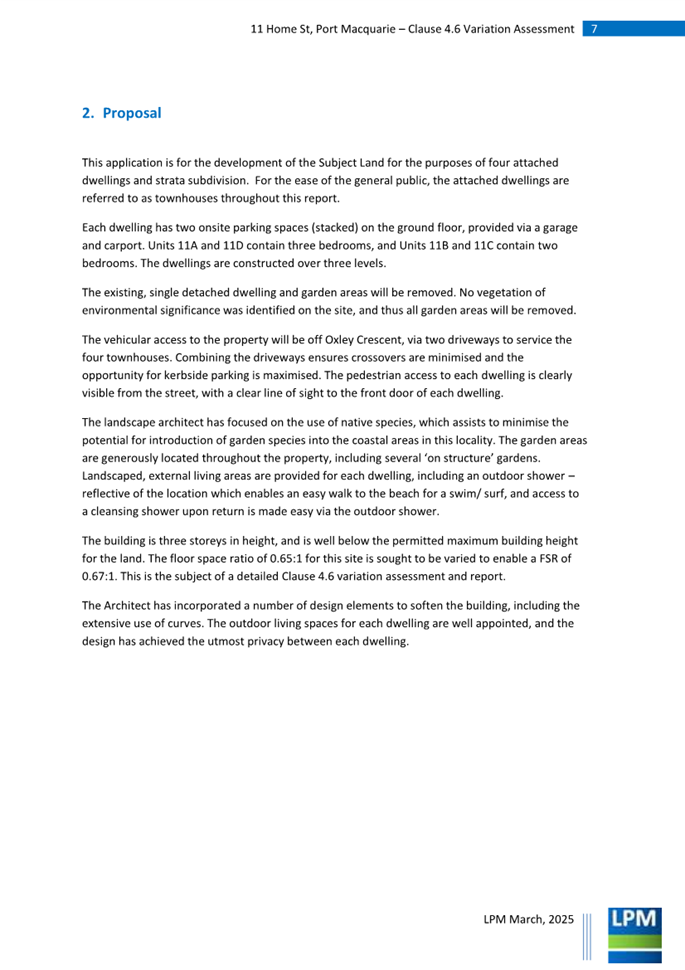 11 Home St, Port Macquarie – Clause 4.6 Variation Assessment 7

2. Proposal

This application is for the development of the Subject Land for the purposes of four attached dwellings and strata subdivision. For the ease of the general public, the attached dwellings are referred to as townhouses throughout this report.

Each dwelling has two onsite parking spaces (stacked) on the ground floor, provided via a garage and carport. Units 11A and 11D contain three bedrooms, and Units 11B and 11C contain two bedrooms. The dwellings are constructed over three levels.

The existing, single detached dwelling and garden areas will be removed. No vegetation of environmental significance was identified on the site, and thus all garden areas will be removed.

The vehicular access to the property will be off Oxley Crescent, via two driveways to service the four townhouses. Combining the driveways ensures crossovers are minimised and the opportunity for kerbside parking is maximised. The pedestrian access to each dwelling is clearly visible from the street, with a clear line of sight to the front door of each dwelling.

The landscape architect has focused on the use of native species, which assists to minimise the potential for introduction of garden species into the coastal areas in this locality. The garden areas are generously located throughout the property, including several 'on structure' gardens. Landscaped, external living areas are provided for each dwelling, including an outdoor shower – reflective of the location which enables an easy walk to the beach for a swim/ surf, and access to a cleansing shower upon return is made easy via the outdoor shower.

The building is three storeys in height, and is well below the permitted maximum building height for the land. The floor space ratio of 0.65:1 for this site is sought to be varied to enable a FSR of 0.67:1. This is the subject of a detailed Clause 4.6 variation assessment and report.

The Architect has incorporated a number of design elements to soften the building, including the extensive use of curves. The outdoor living spaces for each dwelling are well appointed, and the design has achieved the utmost privacy between each dwelling.

LPM March, 2025

LPM